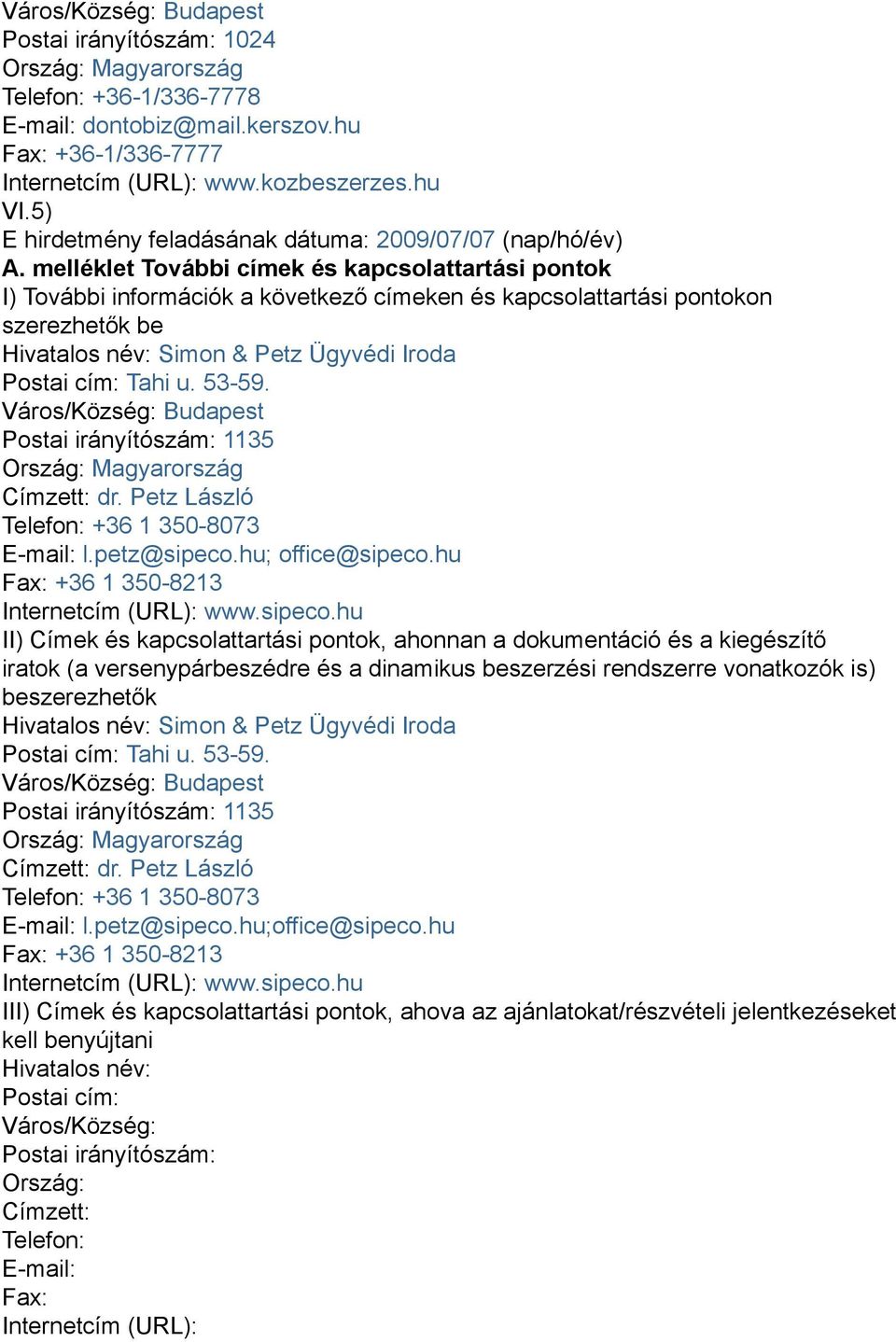 Város/Község: Budapest
Postai irányítószám: 1024
Ország: Magyarország
Telefon: +36-1/336-7778
E-mail: dontobiz@mail.kerszov.hu
Fax: +36-1/336-7777
Internetcím (URL): www.kozbeszerzes.hu
VI.5)
E hirdetmény feladásának dátuma: 2009/07/07 (nap/hó/év)
A. melléklet További címek és kapcsolattartási pontok
I) További információk a következő címeken és kapcsolattartási pontokon szerezhetők be
Hivatalos név: Simon & Petz Ügyvédi Iroda
Postai cím: Tahi u. 53-59.
Város/Község: Budapest
Postai irányítószám: 1135
Ország: Magyarország
Címzett: dr. Petz László
Telefon: +36 1 350-8073
E-mail: l.petz@sipeco.hu; office@sipeco.hu
Fax: +36 1 350-8213
Internetcím (URL): www.sipeco.hu
II) Címek és kapcsolattartási pontok, ahonnan a dokumentáció és a kiegészítő iratok (a versenypárbeszédre és a dinamikus beszerzési rendszerre vonatkozók is) beszerezhetők
Hivatalos név: Simon & Petz Ügyvédi Iroda
Postai cím: Tahi u. 53-59.
Város/Község: Budapest
Postai irányítószám: 1135
Ország: Magyarország
Címzett: dr. Petz László
Telefon: +36 1 350-8073
E-mail: l.petz@sipeco.hu;office@sipeco.hu
Fax: +36 1 350-8213
Internetcím (URL): www.sipeco.hu
III) Címek és kapcsolattartási pontok, ahova az ajánlatokat/részvételi jelentkezéseket kell benyújtani
Hivatalos név:
Postai cím:
Város/Község:
Postai irányítószám:
Ország:
Címzett:
Telefon:
E-mail:
Fax:
Internetcím (URL):